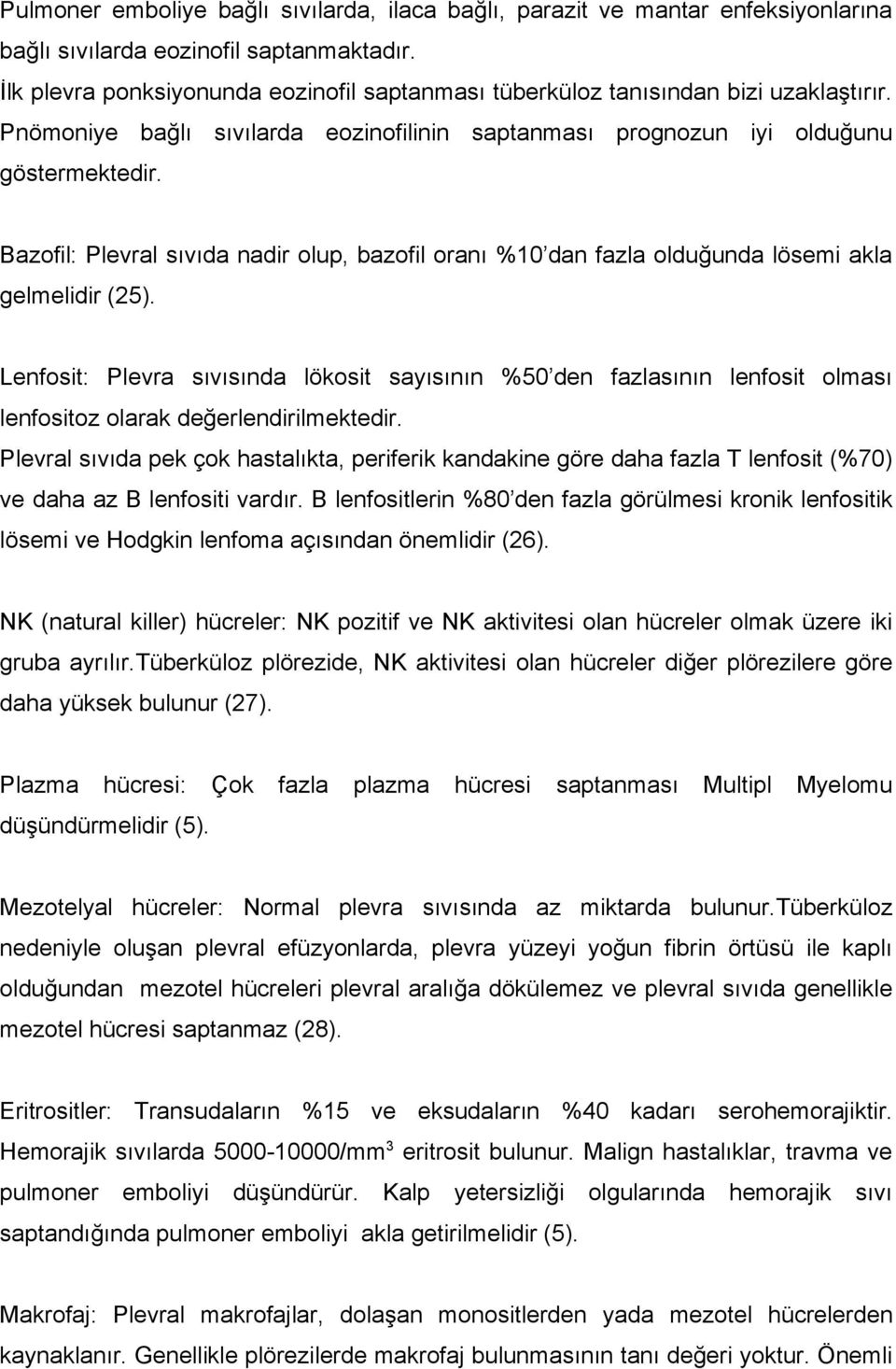 Pulmoner emboliye bağlı sıvılarda, ilaca bağlı, parazit ve mantar enfeksiyonlarına bağlı sıvılarda eozinofil saptanmaktadır.
İlk plevra ponksiyonunda eozinofil saptanması tüberküloz tanısından bizi uzaklaştırır. Pnömoniye bağlı sıvılarda eozinofilinin saptanması prognozun iyi olduğunu göstermektedir.

Bazofil: Plevral sıvıda nadir olup, bazofil oranı %10'dan fazla olduğunda lösemi akla gelmelidir (25).

Lenfosit: Plevra sıvısında lökosit sayısının %50'den fazlasının lenfosit olması lenfositoz olarak değerlendirilmektedir.
Plevral sıvıda pek çok hastalıkta, periferik kandakine göre daha fazla T lenfosit (%70) ve daha az B lenfositi vardır. B lenfositlerin %80'den fazla görülmesi kronik lenfositik lösemi ve Hodgkin lenfoma açısından önemlidir (26).

NK (natural killer) hücreler: NK pozitif ve NK aktivitesi olan hücreler olmak üzere iki gruba ayrılır.Tüberküloz plörezide, NK aktivitesi olan hücreler diğer plörezilere göre daha yüksek bulunur (27).

Plazma hücresi: Çok fazla plazma hücresi saptanması Multipl Myelomu düşündürmelidir (5).

Mezotelyal hücreler: Normal plevra sıvısında az miktarda bulunur.Tüberküloz nedeniyle oluşan plevral efüzyonlarda, plevra yüzeyi yoğun fibrin örtüsü ile kaplı olduğundan mezotel hücreleri plevral aralığa dökülemez ve plevral sıvıda genellikle mezotel hücresi saptanmaz (28).

Eritrositler: Transudaların %15 ve eksudaların %40 kadarı serohemorajiktir. Hemorajik sıvılarda 5000-10000/mm$^3$ eritrosit bulunur. Malign hastalıklar, travma ve pulmoner emboliyi düşündürür. Kalp yetersizliği olgularında hemorajik sıvı saptandığında pulmoner emboliyi akla getirilmelidir (5).

Makrofaj: Plevral makrofajlar, dolaşan monositlerden yada mezotel hücrelerden kaynaklanır. Genellikle plörezilerde makrofaj bulunmasının tanı değeri yoktur. Önemli